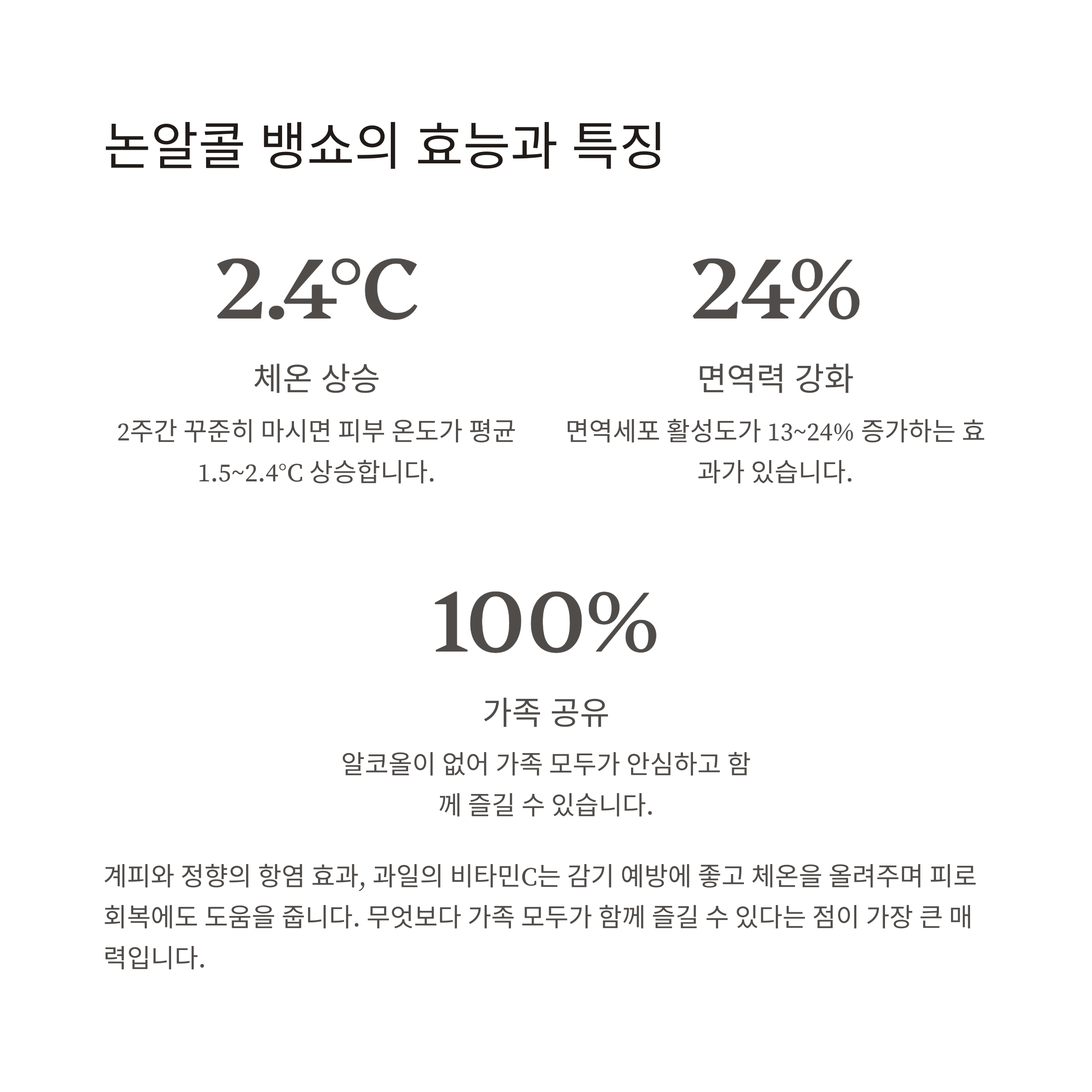 논알콜 뱅쇼의 효능과 특징

2.4°C

체온 상승

2주간 꾸준히 마시면 피부 온도가 평균 1.5~2.4°C 상승합니다.

24%

면역력 강화

면역세포 활성도가 13~24% 증가하는 효과가 있습니다.

100%

가족 공유

알코올이 없어 가족 모두가 안심하고 함께 즐길 수 있습니다.

계피와 정향의 항염 효과, 과일의 비타민C는 감기 예방에 좋고 체온을 올려주며 피로 회복에도 도움을 줍니다. 무엇보다 가족 모두가 함께 즐길 수 있다는 점이 가장 큰 매력입니다.